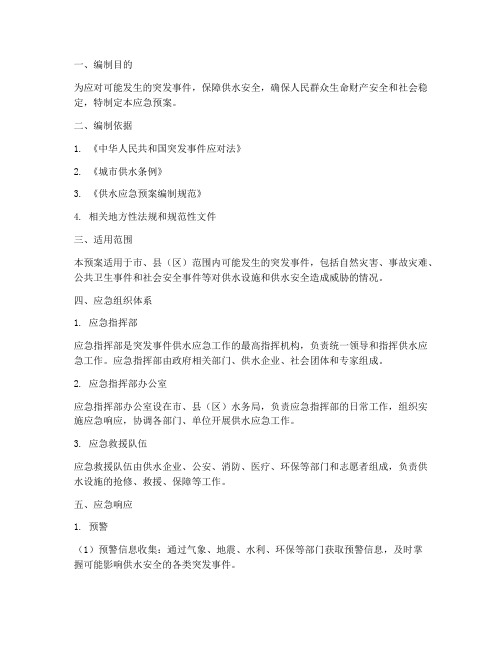 一、编制目的

为应对可能发生的突发事件，保障供水安全，确保人民群众生命财产安全和社会稳定，特制定本应急预案。

二、编制依据

1. 《中华人民共和国突发事件应对法》

2. 《城市供水条例》

3. 《供水应急预案编制规范》

4. 相关地方性法规和规范性文件

三、适用范围

本预案适用于市、县（区）范围内可能发生的突发事件，包括自然灾害、事故灾难、公共卫生事件和社会安全事件等对供水设施和供水安全造成威胁的情况。

四、应急组织体系

1. 应急指挥部

应急指挥部是突发事件供水应急工作的最高指挥机构，负责统一领导和指挥供水应急工作。应急指挥部由政府相关部门、供水企业、社会团体和专家组成。

2. 应急指挥部办公室

应急指挥部办公室设在市、县（区）水务局，负责应急指挥部的日常工作，组织实施应急响应，协调各部门、单位开展供水应急工作。

3. 应急救援队伍

应急救援队伍由供水企业、公安、消防、医疗、环保等部门和志愿者组成，负责供水设施的抢修、救援、保障等工作。

五、应急响应

1. 预警

（1）预警信息收集：通过气象、地震、水利、环保等部门获取预警信息，及时掌握可能影响供水安全的各类突发事件。